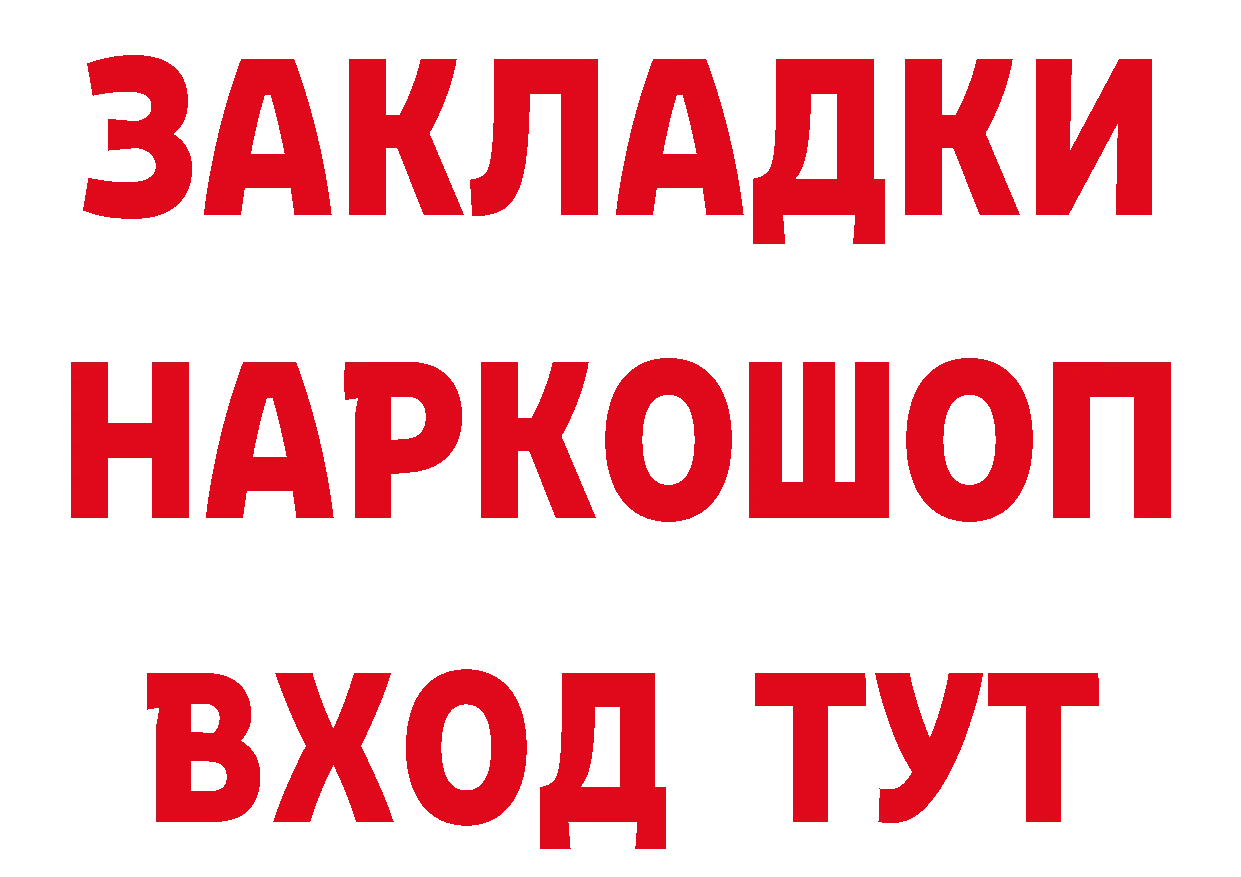 ЗАКЛАДКИ
НАРКОШОП
ВХОД ТУТ